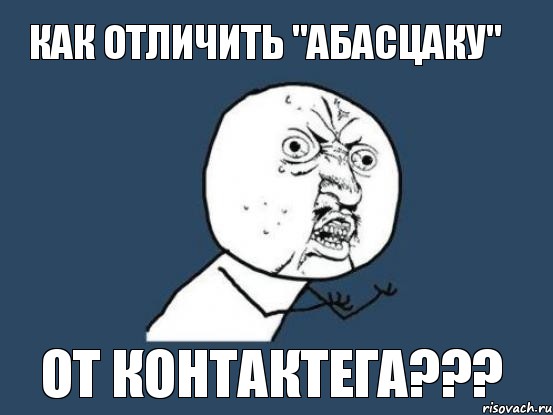 КАК ОТЛИЧИТЬ "АБАСЦАКУ"

ОТ КОНТАКТЕГА???

risovach.ru